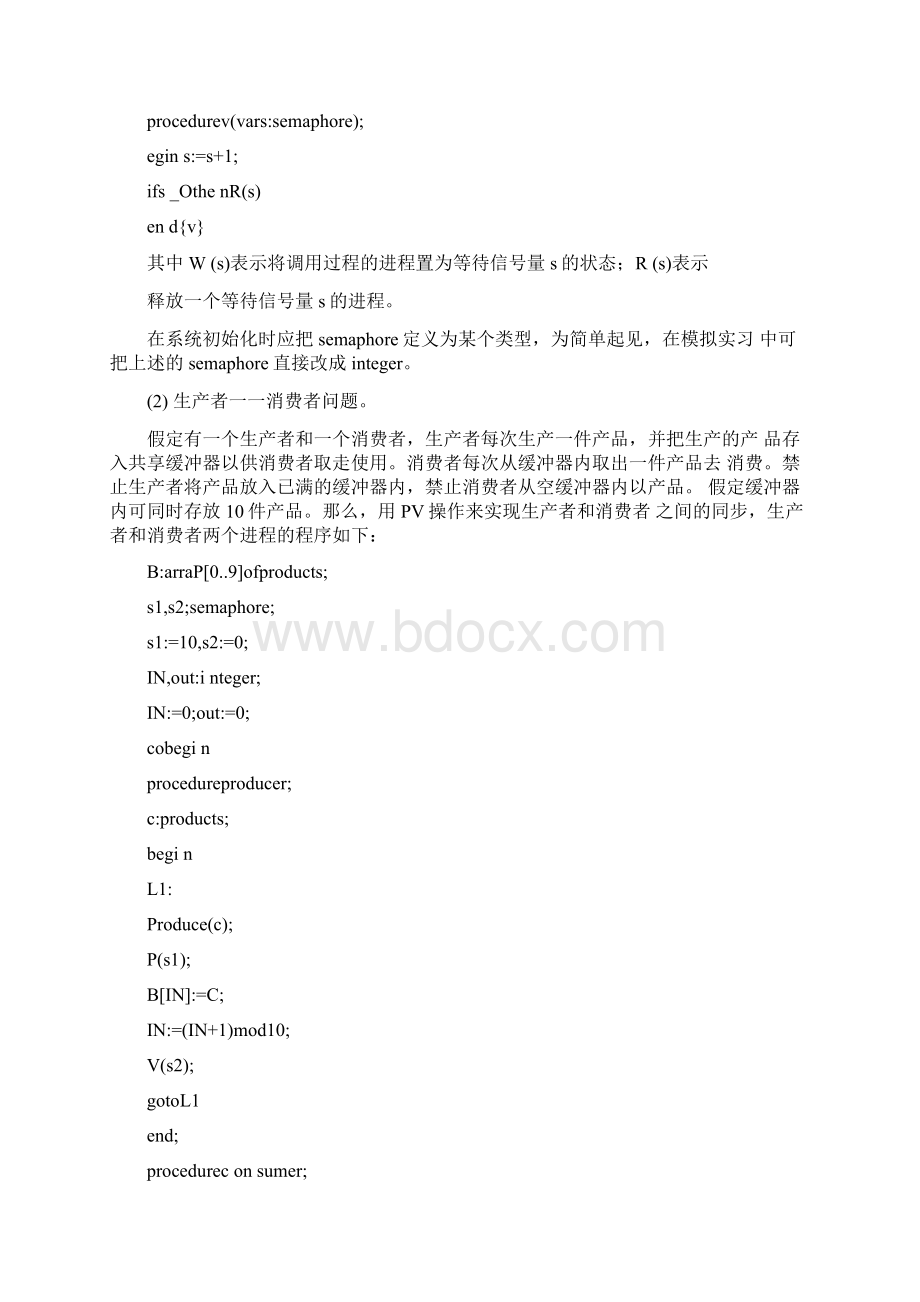 procedurev(vars:semaphore);

egin s:=s+1;

ifs _Othe nR(s)

en d{v}

其中 W (s)表示将调用过程的进程置为等待信号量 s 的状态；R (s)表示

释放一个等待信号量 s 的进程。

在系统初始化时应把 semaphore 定义为某个类型，为简单起见，在模拟实习 中可把上述的 semaphore 直接改成 integer。

(2) 生产者一一消费者问题。

假定有一个生产者和一个消费者，生产者每次生产一件产品，并把生产的产 品存入共享缓冲器以供消费者取走使用。消费者每次从缓冲器内取出一件产品去 消费。禁止生产者将产品放入已满的缓冲器内，禁止消费者从空缓冲器内以产品。 假定缓冲器内可同时存放 10 件产品。那么，用 PV 操作来实现生产者和消费者 之间的同步，生产者和消费者两个进程的程序如下：

B:arraP[0..9]ofproducts;

s1,s2;semaphore;

s1:=10,s2:=0;

IN,out:i nteger;

IN:=0;out:=0;

cobegi n

procedureproducer;

c:products;

begi n

L1:

Produce(c);

P(s1);

B[IN]:=C;

IN:=(IN+1)mod10;

V(s2);

gotoL1

end;

procedurec on sumer;

www.bdocx.com